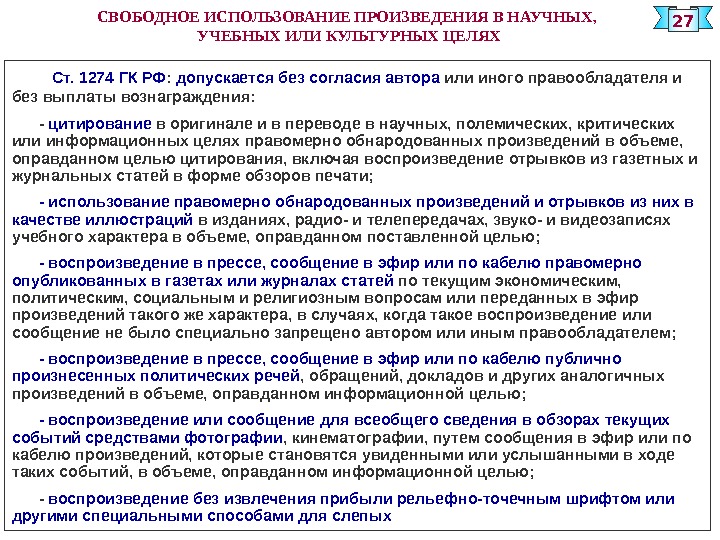 СВОБОДНОЕ ИСПОЛЬЗОВАНИЕ ПРОИЗВЕДЕНИЯ В НАУЧНЫХ, УЧЕБНЫХ ИЛИ КУЛЬТУРНЫХ ЦЕЛЯХ

27

Ст. 1274 ГК РФ: допускается без согласия автора или иного правообладателя и без выплаты вознаграждения:

- цитирование в оригинале и в переводе в научных, полемических, критических или информационных целях правомерно обнародованных произведений в объеме, оправданном целью цитирования, включая воспроизведение отрывков из газетных и журнальных статей в форме обзоров печати;

- использование правомерно обнародованных произведений и отрывков из них в качестве иллюстраций в изданиях, радио- и телепередачах, звуко- и видеозаписях учебного характера в объеме, оправданном поставленной целью;

- воспроизведение в прессе, сообщение в эфир или по кабелю правомерно опубликованных в газетах или журналах статей по текущим экономическим, политическим, социальным и религиозным вопросам или переданных в эфир произведений такого же характера, в случаях, когда такое воспроизведение или сообщение не было специально запрещено автором или иным правообладателем;

- воспроизведение в прессе, сообщение в эфир или по кабелю публично произнесенных политических речей, обращений, докладов и других аналогичных произведений в объеме, оправданном информационной целью;

- воспроизведение или сообщение для всеобщего сведения в обзорах текущих событий средствами фотографии, кинематографии, путем сообщения в эфир или по кабелю произведений, которые становятся увиденными или услышанными в ходе таких событий, в объеме, оправданном информационной целью;

- воспроизведение без извлечения прибыли рельефно-точечным шрифтом или другими специальными способами для слепых